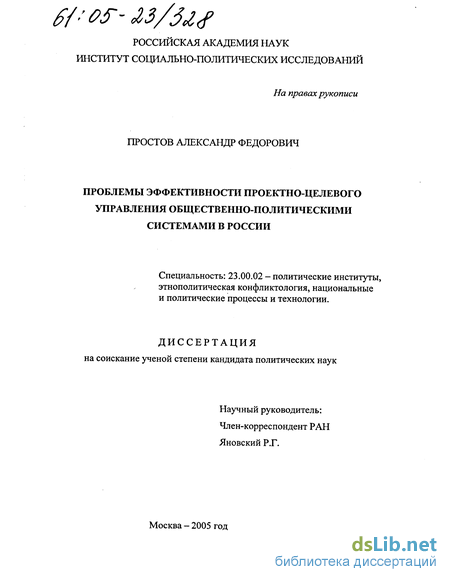 61:05-23/328

РОССИЙСКАЯ АКАДЕМИЯ НАУК
ИНСТИТУТ СОЦИАЛЬНО-ПОЛИТИЧЕСКИХ ИССЛЕДОВАНИЙ

На правах рукописи

ПРОСТОВ АЛЕКСАНДР ФЕДОРОВИЧ

ПРОБЛЕМЫ ЭФФЕКТИВНОСТИ ПРОЕКТНО-ЦЕЛЕВОГО УПРАВЛЕНИЯ ОБЩЕСТВЕННО-ПОЛИТИЧЕСКИМИ СИСТЕМАМИ В РОССИИ

Специальность: 23.00.02 – политические институты, этнополитическая конфликтология, национальные и политические процессы и технологии.

ДИССЕРТАЦИЯ
на соискание ученой степени кандидата политических наук

Научный руководитель:
Член-корреспондент РАН
Яновский Р.Г.

Москва – 2005 год

dsLib.net
библиотека диссертаций